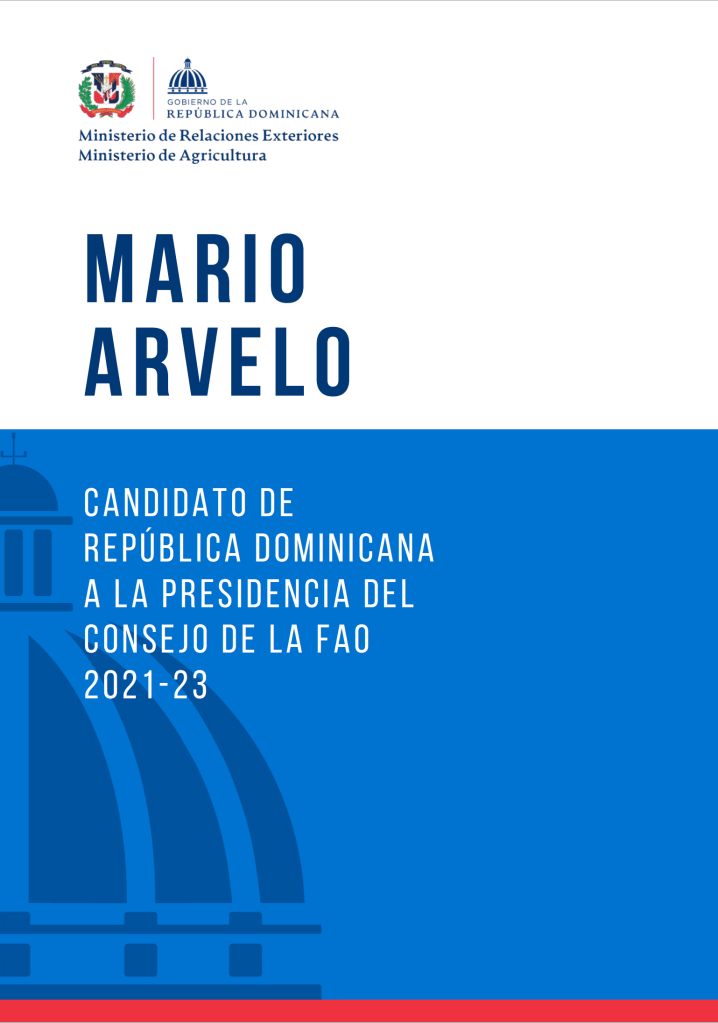 GOBIERNO DE LA
REPÚBLICA DOMINICANA

Ministerio de Relaciones Exteriores
Ministerio de Agricultura

MARIO
ARVELO

CANDIDATO DE
REPÚBLICA DOMINICANA
A LA PRESIDENCIA DEL
CONSEJO DE LA FAO
2021-23